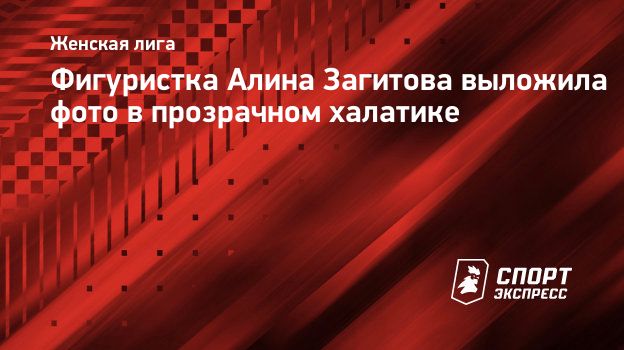 Женская лига

Фигуристка Алина Загитова выложила фото в прозрачном халатике

СПОРТ ЭКСПРЕСС